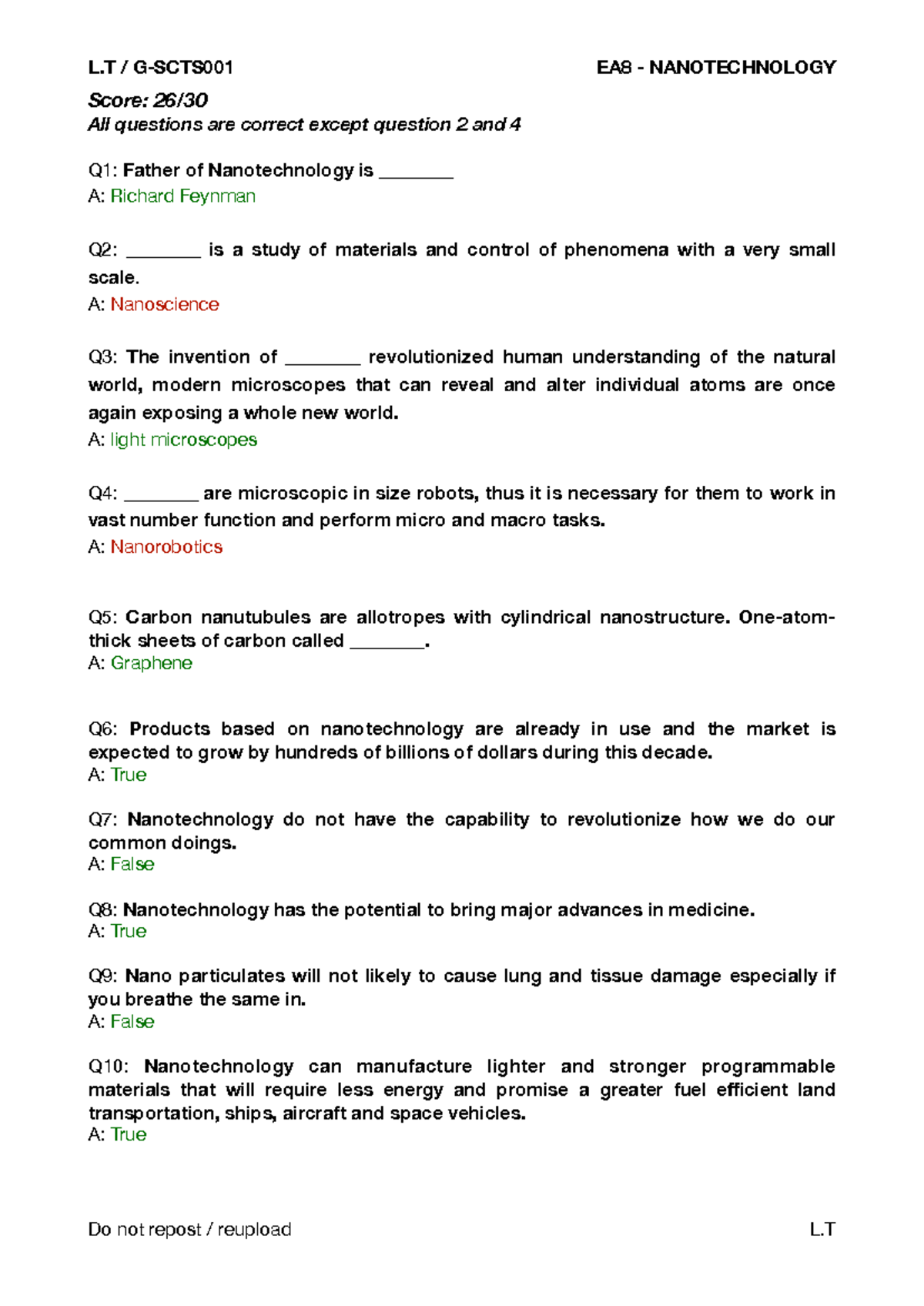 L.T / G-SCTS001 EA8 - NANOTECHNOLOGY

Score: 26/30
All questions are correct except question 2 and 4

Q1: Father of Nanotechnology is ____
A: Richard Feynman

Q2: ____ is a study of materials and control of phenomena with a very small scale.
A: Nanoscience

Q3: The invention of ____ revolutionized human understanding of the natural world, modern microscopes that can reveal and alter individual atoms are once again exposing a whole new world.
A: light microscopes

Q4: ____ are microscopic in size robots, thus it is necessary for them to work in vast number function and perform micro and macro tasks.
A: Nanorobotics

Q5: Carbon nanutubules are allotropes with cylindrical nanostructure. One-atom-thick sheets of carbon called ____.
A: Graphene

Q6: Products based on nanotechnology are already in use and the market is expected to grow by hundreds of billions of dollars during this decade.
A: True

Q7: Nanotechnology do not have the capability to revolutionize how we do our common doings.
A: False

Q8: Nanotechnology has the potential to bring major advances in medicine.
A: True

Q9: Nano particulates will not likely to cause lung and tissue damage especially if you breathe the same in.
A: False

Q10: Nanotechnology can manufacture lighter and stronger programmable materials that will require less energy and promise a greater fuel efficient land transportation, ships, aircraft and space vehicles.
A: True

Do not repost / reupload L.T